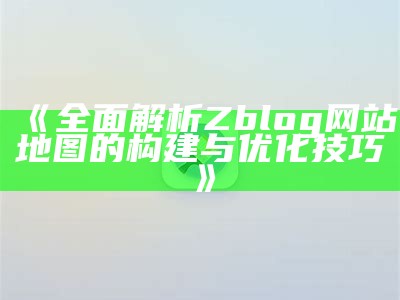 《全面解析Zblog网站地图的构建与优化技巧》